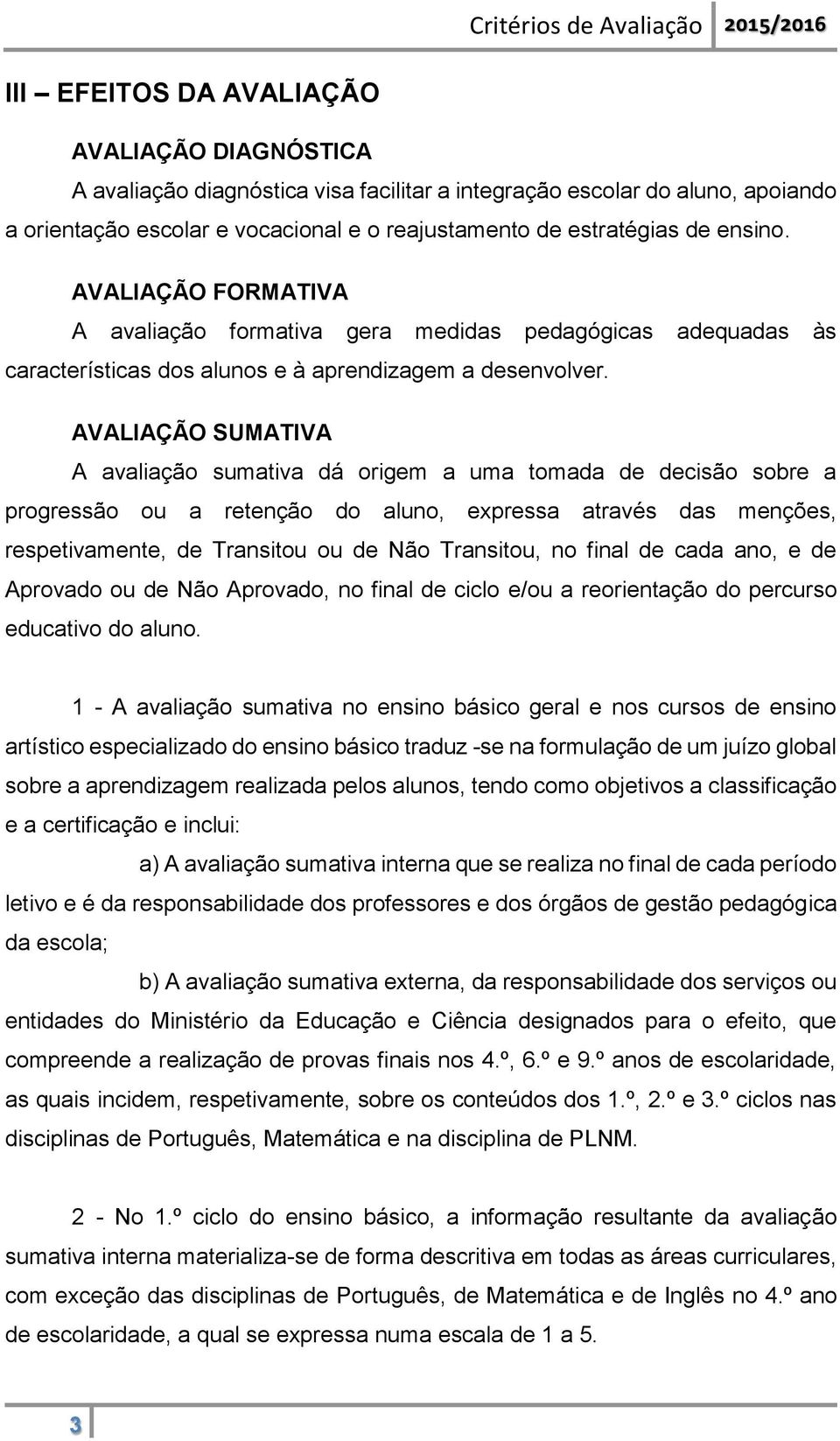 Critérios de Avaliação 2015/2016

III – EFEITOS DA AVALIAÇÃO

AVALIAÇÃO DIAGNÓSTICA

A avaliação diagnóstica visa facilitar a integração escolar do aluno, apoiando a orientação escolar e vocacional e o reajustamento de estratégias de ensino.

AVALIAÇÃO FORMATIVA

A avaliação formativa gera medidas pedagógicas adequadas às características dos alunos e à aprendizagem a desenvolver.

AVALIAÇÃO SUMATIVA

A avaliação sumativa dá origem a uma tomada de decisão sobre a progressão ou a retenção do aluno, expressa através das menções, respetivamente, de Transitou ou de Não Transitou, no final de cada ano, e de Aprovado ou de Não Aprovado, no final de ciclo e/ou a reorientação do percurso educativo do aluno.

1 - A avaliação sumativa no ensino básico geral e nos cursos de ensino artístico especializado do ensino básico traduz -se na formulação de um juízo global sobre a aprendizagem realizada pelos alunos, tendo como objetivos a classificação e a certificação e inclui:

a) A avaliação sumativa interna que se realiza no final de cada período letivo e é da responsabilidade dos professores e dos órgãos de gestão pedagógica da escola;

b) A avaliação sumativa externa, da responsabilidade dos serviços ou entidades do Ministério da Educação e Ciência designados para o efeito, que compreende a realização de provas finais nos 4.º, 6.º e 9.º anos de escolaridade, as quais incidem, respetivamente, sobre os conteúdos dos 1.º, 2.º e 3.º ciclos nas disciplinas de Português, Matemática e na disciplina de PLNM.

2 - No 1.º ciclo do ensino básico, a informação resultante da avaliação sumativa interna materializa-se de forma descritiva em todas as áreas curriculares, com exceção das disciplinas de Português, de Matemática e de Inglês no 4.º ano de escolaridade, a qual se expressa numa escala de 1 a 5.

3